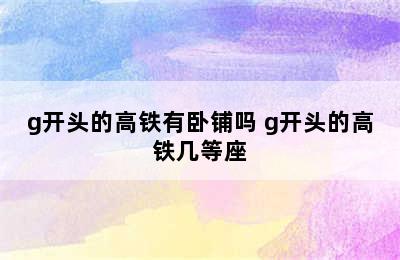 g开头的高铁有卧铺吗 g开头的高铁几等座